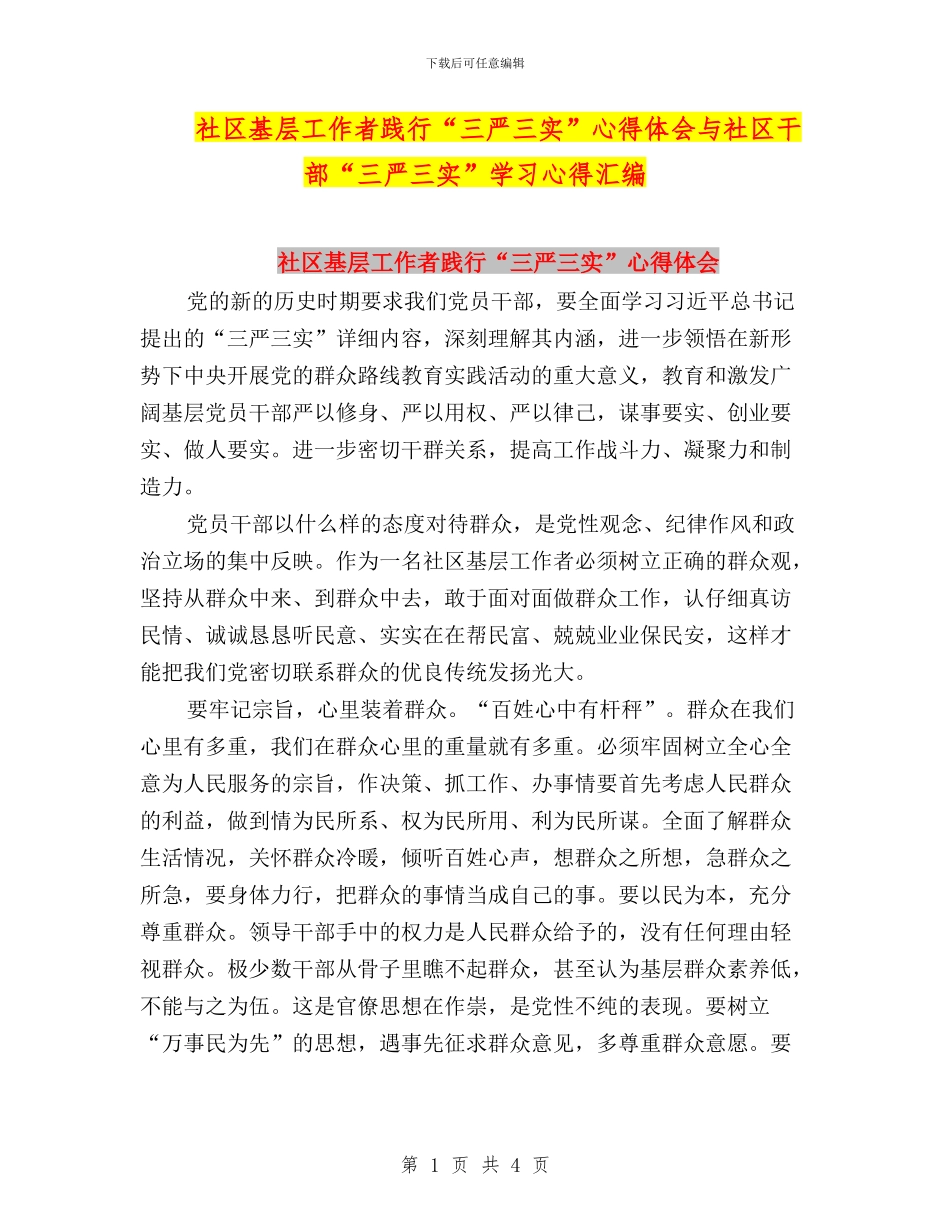 下载后可任意编辑

社区基层工作者践行“三严三实”心得体会与社区干部“三严三实”学习心得汇编

社区基层工作者践行“三严三实”心得体会

党的新的历史时期要求我们党员干部，要全面学习习近平总书记提出的“三严三实”详细内容，深刻理解其内涵，进一步领悟在新形势下中央开展党的群众路线教育实践活动的重大意义，教育和激发广阔基层党员干部严以修身、严以用权、严以律己，谋事要实、创业要实、做人要实。进一步密切干群关系，提高工作战斗力、凝聚力和制造力。

党员干部以什么样的态度对待群众，是党性观念、纪律作风和政治立场的集中反映。作为一名社区基层工作者必须树立正确的群众观，坚持从群众中来、到群众中去，敢于面对面做群众工作，认仔细真访民情、诚诚恳恳听民意、实实在在帮民富、兢兢业业保民安，这样才能把我们党密切联系群众的优良传统发扬光大。

要牢记宗旨，心里装着群众。“百姓心中有杆秤”。群众在我们心里有多重，我们在群众心里的重量就有多重。必须牢固树立全心全意为人民服务的宗旨，作决策、抓工作、办事情要首先考虑人民群众的利益，做到情为民所系、权为民所用、利为民所谋。全面了解群众生活情况，关怀群众冷暖，倾听百姓心声，想群众之所想，急群众之所急，要身体力行，把群众的事情当成自己的事。要以民为本，充分尊重群众。领导干部手中的权力是人民群众给予的，没有任何理由轻视群众。极少数干部从骨子里瞧不起群众，甚至认为基层群众素养低，不能与之为伍。这是官僚思想在作祟，是党性不纯的表现。要树立“万事民为先”的思想，遇事先征求群众意见，多尊重群众意愿。要

第 1 页 共 4 页